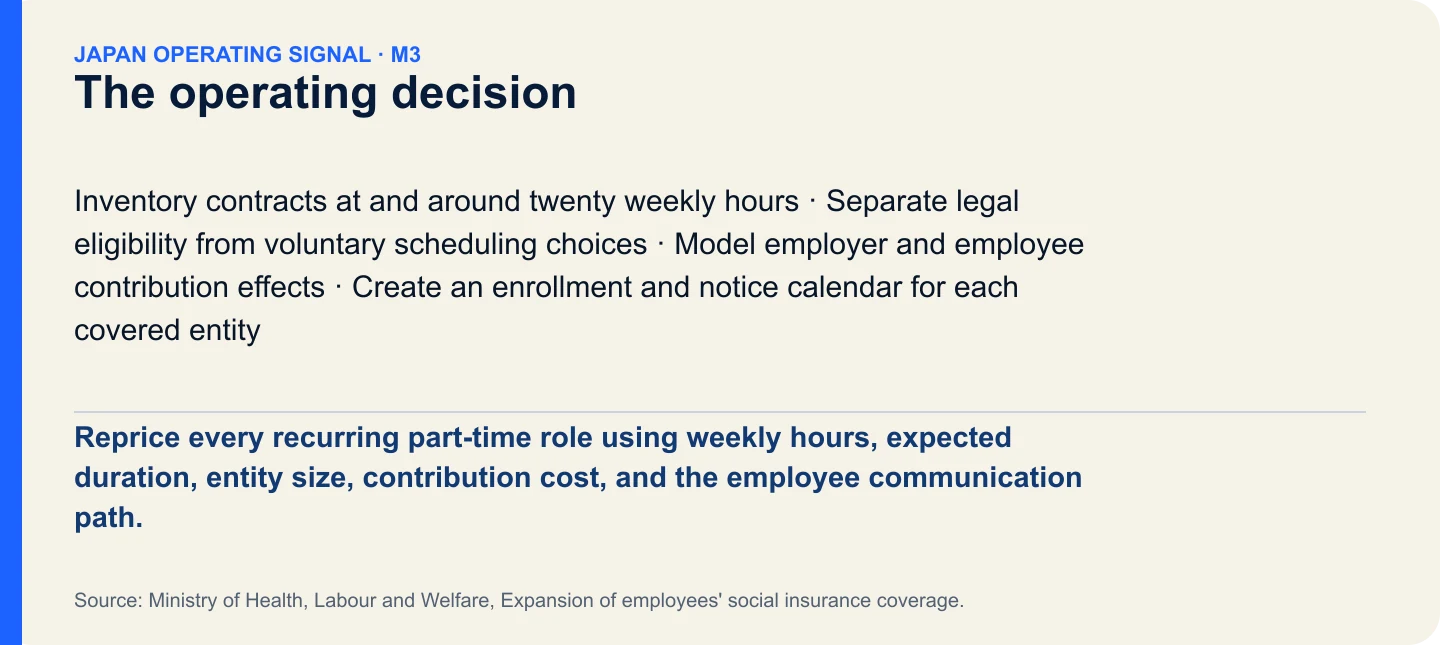 JAPAN OPERATING SIGNAL · M3
The operating decision

Inventory contracts at and around twenty weekly hours · Separate legal eligibility from voluntary scheduling choices · Model employer and employee contribution effects · Create an enrollment and notice calendar for each covered entity

Reprice every recurring part-time role using weekly hours, expected duration, entity size, contribution cost, and the employee communication path.

Source: Ministry of Health, Labour and Welfare, Expansion of employees' social insurance coverage.